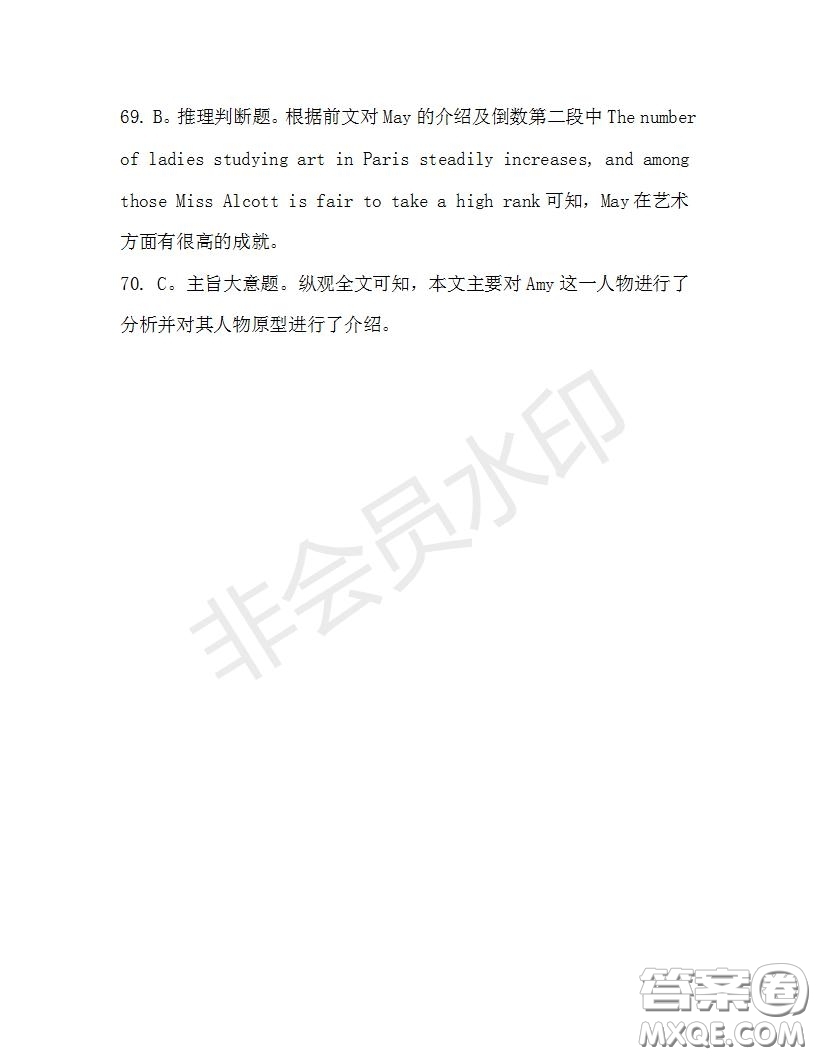 69. B。推理判断题。根据前文对 May 的介绍及倒数第二段中 The number of ladies studying art in Paris steadily increases, and among those Miss Alcott is fair to take a high rank 可知，May 在艺术方面有很高的成就。

70. C。主旨大意题。纵观全文可知，本文主要对 Amy 这一人物进行了分析并对其人物原型进行了介绍。

非会员水印

答案圈
MXQE.COM